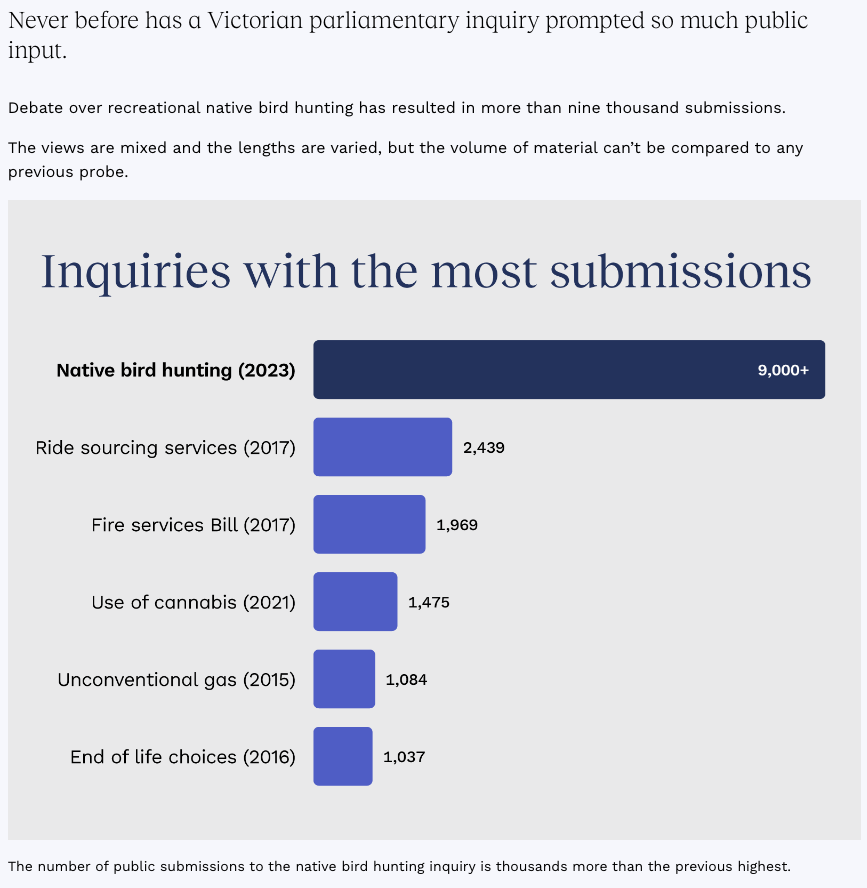 Never before has a Victorian parliamentary inquiry prompted so much public input.

Debate over recreational native bird hunting has resulted in more than nine thousand submissions.

The views are mixed and the lengths are varied, but the volume of material can't be compared to any previous probe.

Inquiries with the most submissions

Native bird hunting (2023) 9,000+

Ride sourcing services (2017) 2,439

Fire services Bill (2017) 1,969

Use of cannabis (2021) 1,475

Unconventional gas (2015) 1,084

End of life choices (2016) 1,037

The number of public submissions to the native bird hunting inquiry is thousands more than the previous highest.